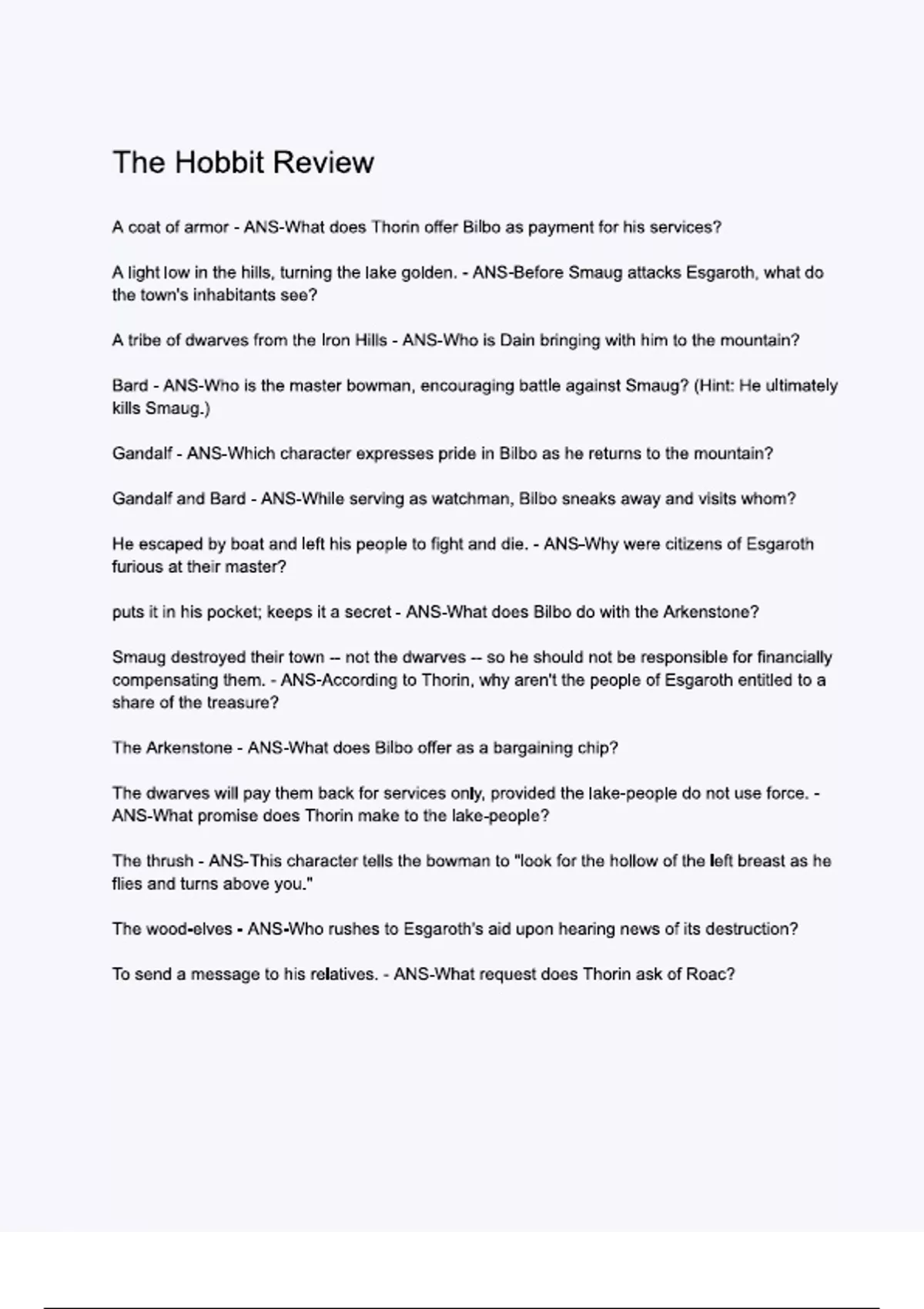 The Hobbit Review

A coat of armor - ANS-What does Thorin offer Bilbo as payment for his services?

A light low in the hills, turning the lake golden. - ANS-Before Smaug attacks Esgaroth, what do the town's inhabitants see?

A tribe of dwarves from the Iron Hills - ANS-Who is Dain bringing with him to the mountain?

Bard - ANS-Who is the master bowman, encouraging battle against Smaug? (Hint: He ultimately kills Smaug.)

Gandalf - ANS-Which character expresses pride in Bilbo as he returns to the mountain?

Gandalf and Bard - ANS-While serving as watchman, Bilbo sneaks away and visits whom?

He escaped by boat and left his people to fight and die. - ANS-Why were citizens of Esgaroth furious at their master?

puts it in his pocket; keeps it a secret - ANS-What does Bilbo do with the Arkenstone?

Smaug destroyed their town -- not the dwarves -- so he should not be responsible for financially compensating them. - ANS-According to Thorin, why aren't the people of Esgaroth entitled to a share of the treasure?

The Arkenstone - ANS-What does Bilbo offer as a bargaining chip?

The dwarves will pay them back for services only, provided the lake-people do not use force. - ANS-What promise does Thorin make to the lake-people?

The thrush - ANS-This character tells the bowman to "look for the hollow of the left breast as he flies and turns above you."

The wood-elves - ANS-Who rushes to Esgaroth's aid upon hearing news of its destruction?

To send a message to his relatives. - ANS-What request does Thorin ask of Roac?